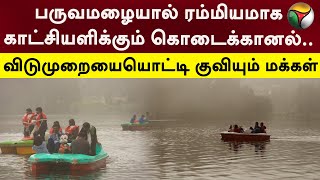 பருவமழையால் ரம்மியமாக காட்சியளிக்கும் கொடைக்கானல்..

விடுமுறையையொட்டி குவியும் மக்கள்